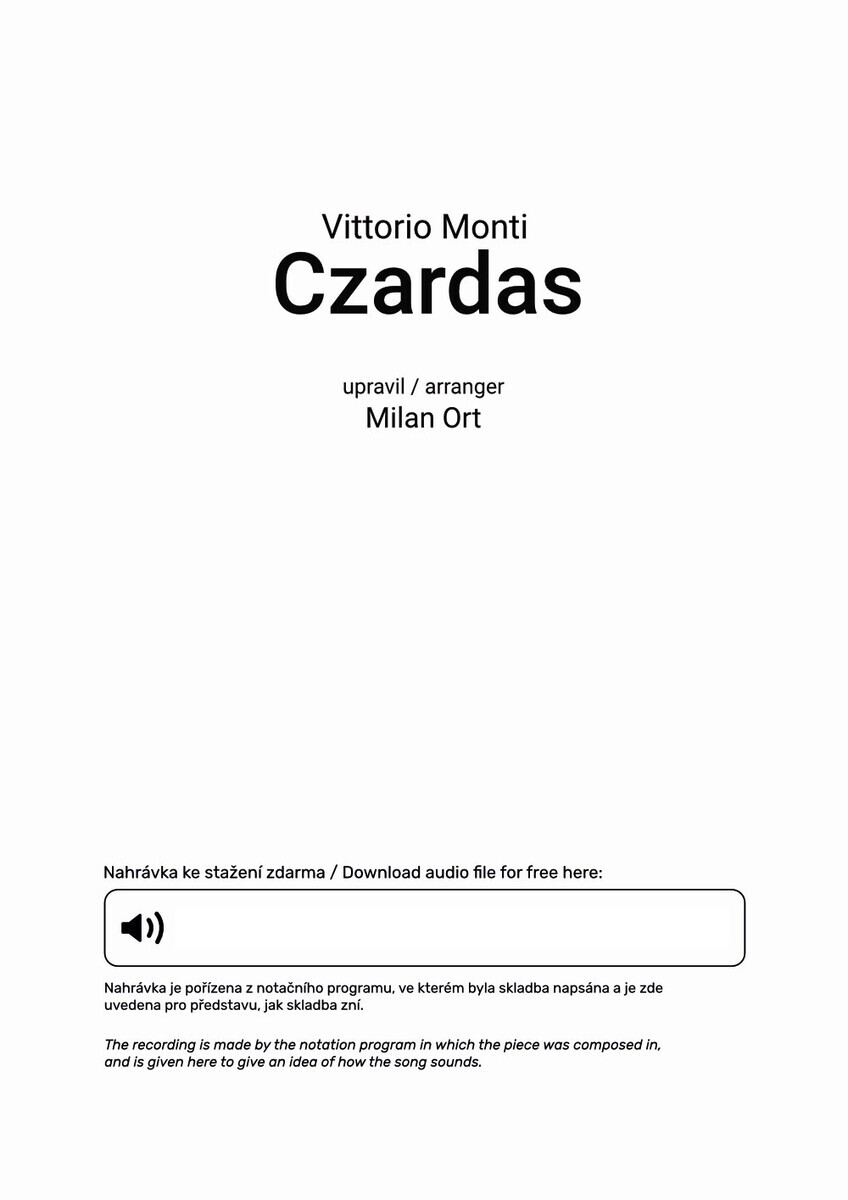 Vittorio Monti
Czardas

upravil / arranger
Milan Ort

Nahrávka ke stažení zdarma / Download audio file for free here:

Nahrávka je pořízena z notačního programu, ve kterém byla skladba napsána a je zde uvedena pro představu, jak skladba zní.

The recording is made by the notation program in which the piece was composed in, and is given here to give an idea of how the song sounds.